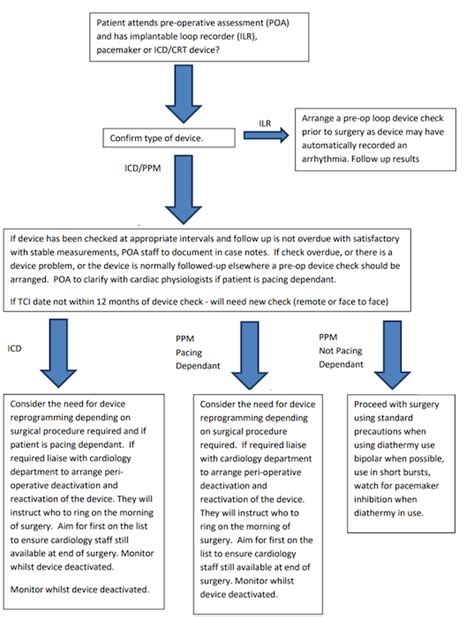 Patient attends pre-operative assessment (POA) and has implantable loop recorder (ILR), pacemaker or ICD/CRT device?

Confirm type of device.

ILR

Arrange a pre-op loop device check prior to surgery as device may have automatically recorded an arrhythmia. Follow up results

ICD/PPM

If device has been checked at appropriate intervals and follow up is not overdue with satisfactory with stable measurements, POA staff to document in case notes. If check overdue, or there is a device problem, or the device is normally followed-up elsewhere a pre-op device check should be arranged. POA to clarify with cardiac physiologists if patient is pacing dependant.

If TCI date not within 12 months of device check - will need new check (remote or face to face)

ICD

PPM Pacing Dependant

PPM Not Pacing Dependant

Consider the need for device reprogramming depending on surgical procedure required and if patient is pacing dependant. If required liaise with cardiology department to arrange peri-operative deactivation and reactivation of the device. They will instruct who to ring on the morning of surgery. Aim for first on the list to ensure cardiology staff still available at end of surgery. Monitor whilst device deactivated.

Monitor whilst device deactivated.

Consider the need for device reprogramming depending on surgical procedure required. If required liaise with cardiology department to arrange peri-operative deactivation and reactivation of the device. They will instruct who to ring on the morning of surgery. Aim for first on the list to ensure cardiology staff still available at end of surgery. Monitor whilst device deactivated.

Proceed with surgery using standard precautions when using diathermy use bipolar when possible, use in short bursts, watch for pacemaker inhibition when diathermy in use.